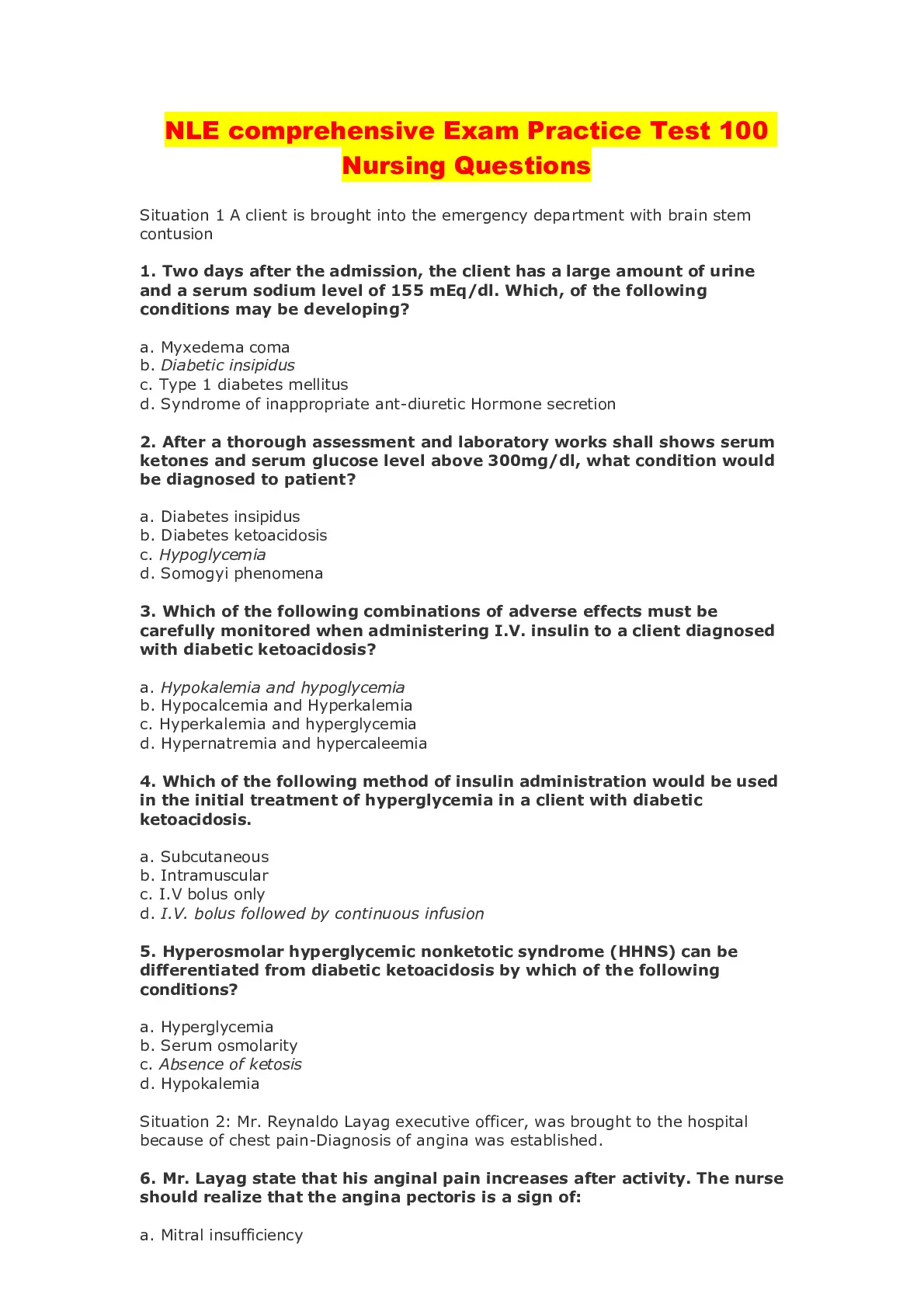 NLE comprehensive Exam Practice Test 100 Nursing Questions

Situation 1 A client is brought into the emergency department with brain stem contusion

1. Two days after the admission, the client has a large amount of urine and a serum sodium level of 155 mEq/dl. Which, of the following conditions may be developing?

a. Myxedema coma
b. Diabetic insipidus
c. Type 1 diabetes mellitus
d. Syndrome of inappropriate ant-diuretic Hormone secretion

2. After a thorough assessment and laboratory works shall shows serum ketones and serum glucose level above 300mg/dl, what condition would be diagnosed to patient?

a. Diabetes insipidus
b. Diabetes ketoacidosis
c. Hypoglycemia
d. Somogyi phenomena

3. Which of the following combinations of adverse effects must be carefully monitored when administering I.V. insulin to a client diagnosed with diabetic ketoacidosis?

a. Hypokalemia and hypoglycemia
b. Hypocalcemia and Hyperkalemia
c. Hyperkalemia and hyperglycemia
d. Hypernatremia and hypercaleemia

4. Which of the following method of insulin administration would be used in the initial treatment of hyperglycemia in a client with diabetic ketoacidosis.

a. Subcutaneous
b. Intramuscular
c. I.V bolus only
d. I.V. bolus followed by continuous infusion

5. Hyperosmolar hyperglycemic nonketotic syndrome (HHNS) can be differentiated from diabetic ketoacidosis by which of the following conditions?

a. Hyperglycemia
b. Serum osmolarity
c. Absence of ketosis
d. Hypokalemia

Situation 2: Mr. Reynaldo Layag executive officer, was brought to the hospital because of chest pain-Diagnosis of angina was established.

6. Mr. Layag state that his anginal pain increases after activity. The nurse should realize that the angina pectoris is a sign of:

a. Mitral insufficiency